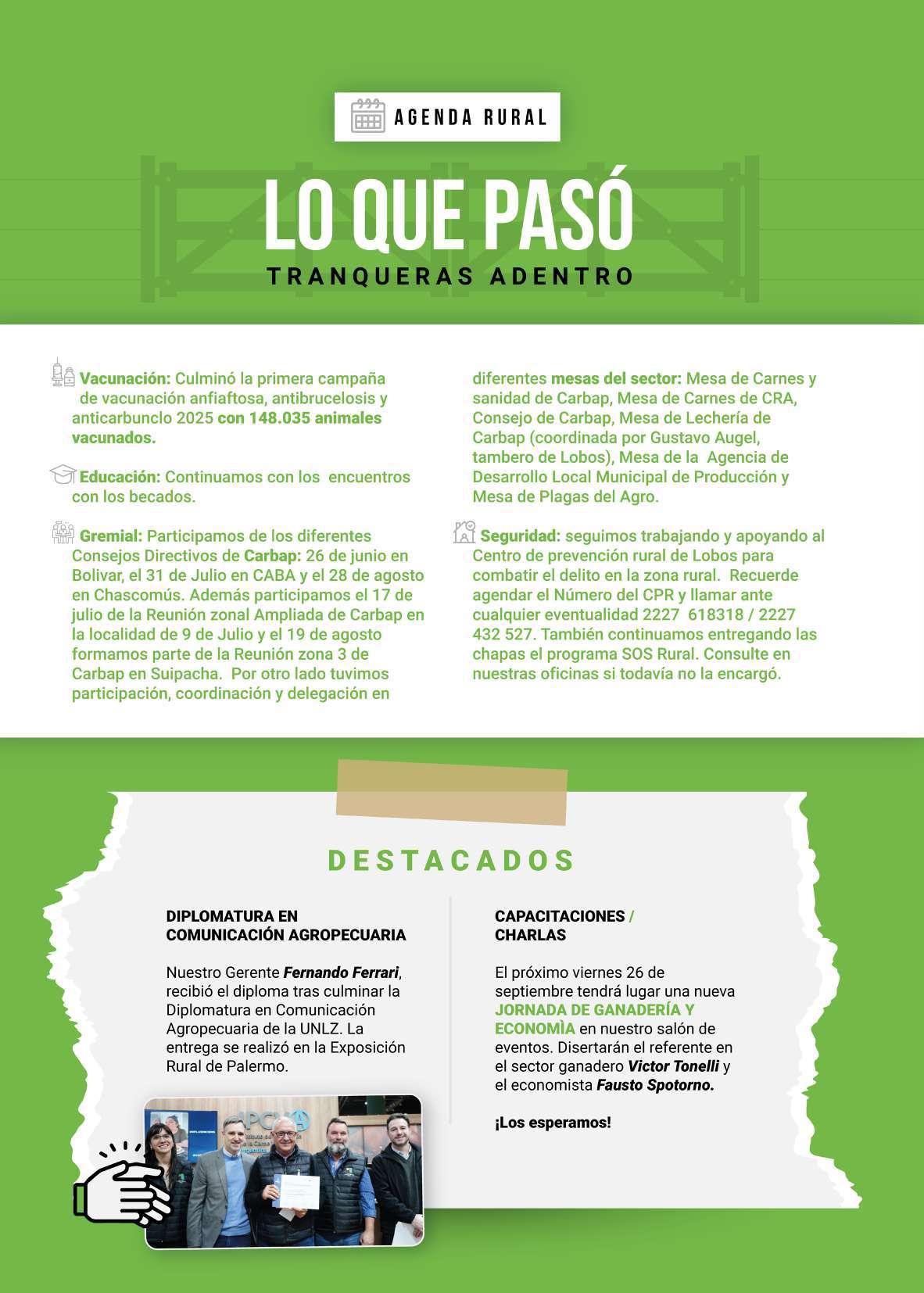 AGENDA RURAL

LO QUE PASÓ

TRANQUERAS ADENTRO

Vacunación: Culminó la primera campaña de vacunación anfiaftosa, antibrucelosis y anticarbunclo 2025 con 148.035 animales vacunados.

Educación: Continuamos con los encuentros con los becados.

Gremial: Participamos de los diferentes Consejos Directivos de Carbap: 26 de junio en Bolivar, el 31 de Julio en CABA y el 28 de agosto en Chascomús. Además participamos el 17 de julio de la Reunión zonal Ampliada de Carbap en la localidad de 9 de Julio y el 19 de agosto formamos parte de la Reunión zona 3 de Carbap en Suipacha. Por otro lado tuvimos participación, coordinación y delegación en diferentes mesas del sector: Mesa de Carnes y sanidad de Carbap, Mesa de Carnes de CRA, Consejo de Carbap, Mesa de Lechería de Carbap (coordinada por Gustavo Augel, tambero de Lobos), Mesa de la Agencia de Desarrollo Local Municipal de Producción y Mesa de Plagas del Agro.

Seguridad: seguimos trabajando y apoyando al Centro de prevención rural de Lobos para combatir el delito en la zona rural. Recuerde agendar el Número del CPR y llamar ante cualquier eventualidad 2227 618318 / 2227 432 527. También continuamos entregando las chapas el programa SOS Rural. Consulte en nuestras oficinas si todavía no la encargó.

DESTACADOS

DIPLOMATURA EN COMUNICACIÓN AGROPECUARIA

Nuestro Gerente Fernando Ferrari, recibió el diploma tras culminar la Diplomatura en Comunicación Agropecuaria de la UNLZ. La entrega se realizó en la Exposición Rural de Palermo.

CAPACITACIONES / CHARLAS

El próximo viernes 26 de septiembre tendrá lugar una nueva JORNADA DE GANADERÍA Y ECONOMÌA en nuestro salón de eventos. Disertarán el referente en el sector ganadero Victor Tonelli y el economista Fausto Spotorno.

¡Los esperamos!